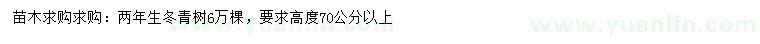 苗木求购求购：两年生冬青树6万棵，要求高度70公分以上

www.yuanlin.com

www.yuanlin.com